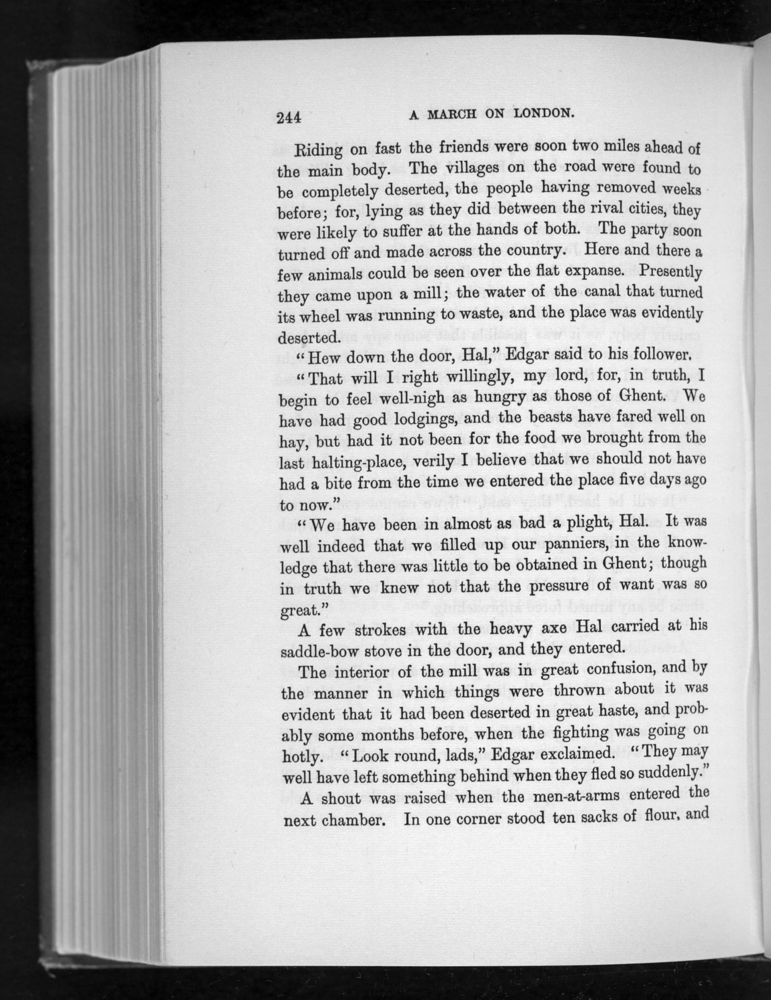 244 A MARCH ON LONDON.

Riding on fast the friends were soon two miles ahead of the main body. The villages on the road were found to be completely deserted, the people having removed weeks before; for, lying as they did between the rival cities, they were likely to suffer at the hands of both. The party soon turned off and made across the country. Here and there a few animals could be seen over the flat expanse. Presently they came upon a mill; the water of the canal that turned its wheel was running to waste, and the place was evidently deserted.

"Hew down the door, Hal," Edgar said to his follower.

"That will I right willingly, my lord, for, in truth, I begin to feel well-nigh as hungry as those of Ghent. We have had good lodgings, and the beasts have fared well on hay, but had it not been for the food we brought from the last halting-place, verily I believe that we should not have had a bite from the time we entered the place five days ago to now."

"We have been in almost as bad a plight, Hal. It was well indeed that we filled up our panniers, in the knowledge that there was little to be obtained in Ghent; though in truth we knew not that the pressure of want was so great."

A few strokes with the heavy axe Hal carried at his saddle-bow stove in the door, and they entered.

The interior of the mill was in great confusion, and by the manner in which things were thrown about it was evident that it had been deserted in great haste, and probably some months before, when the fighting was going on hotly. "Look round, lads," Edgar exclaimed. "They may well have left something behind when they fled so suddenly."

A shout was raised when the men-at-arms entered the next chamber. In one corner stood ten sacks of flour, and